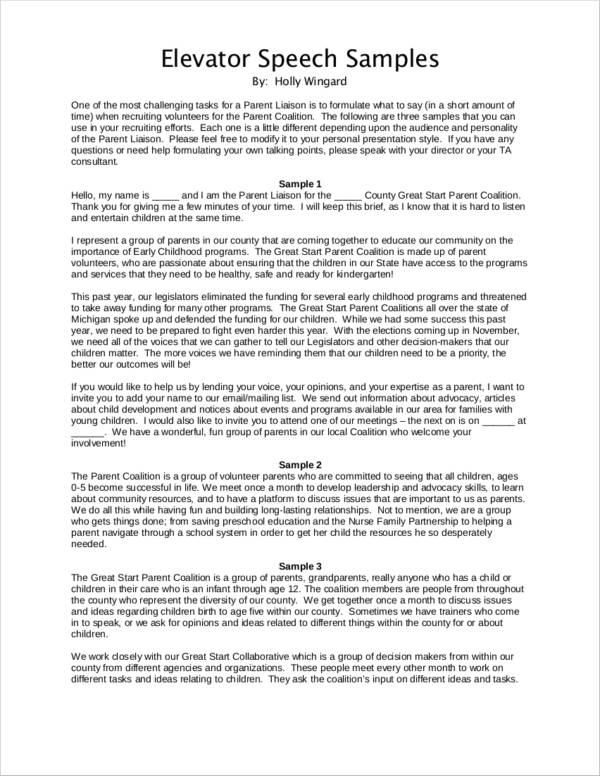 Elevator Speech Samples
By: Holly Wingard

One of the most challenging tasks for a Parent Liaison is to formulate what to say (in a short amount of time) when recruiting volunteers for the Parent Coalition. The following are three samples that you can use in your recruiting efforts. Each one is a little different depending upon the audience and personality of the Parent Liaison. Please feel free to modify it to your personal presentation style. If you have any questions or need help formulating your own talking points, please speak with your director or your TA consultant.

Sample 1
Hello, my name is _____ and I am the Parent Liaison for the _____ County Great Start Parent Coalition. Thank you for giving me a few minutes of your time. I will keep this brief, as I know that it is hard to listen and entertain children at the same time.

I represent a group of parents in our county that are coming together to educate our community on the importance of Early Childhood programs. The Great Start Parent Coalition is made up of parent volunteers, who are passionate about ensuring that the children in our State have access to the programs and services that they need to be healthy, safe and ready for kindergarten!

This past year, our legislators eliminated the funding for several early childhood programs and threatened to take away funding for many other programs. The Great Start Parent Coalitions all over the state of Michigan spoke up and defended the funding for our children. While we had some success this past year, we need to be prepared to fight even harder this year. With the elections coming up in November, we need all of the voices that we can gather to tell our Legislators and other decision-makers that our children matter. The more voices we have reminding them that our children need to be a priority, the better our outcomes will be!

If you would like to help us by lending your voice, your opinions, and your expertise as a parent, I want to invite you to add your name to our email/mailing list. We send out information about advocacy, articles about child development and notices about events and programs available in our area for families with young children. I would also like to invite you to attend one of our meetings – the next on is on ______ at ______. We have a wonderful, fun group of parents in our local Coalition who welcome your involvement!

Sample 2
The Parent Coalition is a group of volunteer parents who are committed to seeing that all children, ages 0-5 become successful in life. We meet once a month to develop leadership and advocacy skills, to learn about community resources, and to have a platform to discuss issues that are important to us as parents. We do all this while having fun and building long-lasting relationships. Not to mention, we are a group who gets things done; from saving preschool education and the Nurse Family Partnership to helping a parent navigate through a school system in order to get her child the resources he so desperately needed.

Sample 3
The Great Start Parent Coalition is a group of parents, grandparents, really anyone who has a child or children in their care who is an infant through age 12. The coalition members are people from throughout the county who represent the diversity of our county. We get together once a month to discuss issues and ideas regarding children birth to age five within our county. Sometimes we have trainers who come in to speak, or we ask for opinions and ideas related to different things within the county for or about children.

We work closely with our Great Start Collaborative which is a group of decision makers from within our county from different agencies and organizations. These people meet every other month to work on different tasks and ideas relating to children. They ask the coalition's input on different ideas and tasks.